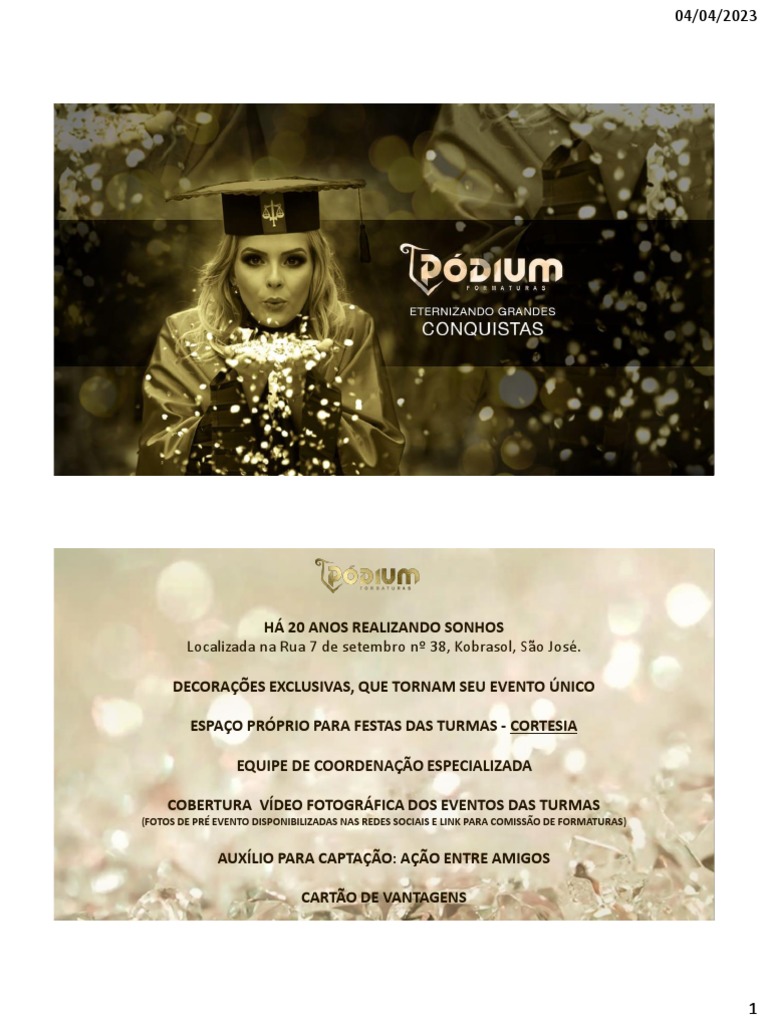 04/04/2023

PÓDIUM
FORMATURAS

ETERNIZANDO GRANDES
CONQUISTAS

PÓDIUM
FORMATURAS

HÁ 20 ANOS REALIZANDO SONHOS
Localizada na Rua 7 de setembro nº 38, Kobrasol, São José.

DECORAÇÕES EXCLUSIVAS, QUE TORNAM SEU EVENTO ÚNICO

ESPAÇO PRÓPRIO PARA FESTAS DAS TURMAS - CORTESIA

EQUIPE DE COORDENAÇÃO ESPECIALIZADA

COBERTURA VÍDEO FOTOGRÁFICA DOS EVENTOS DAS TURMAS
(FOTOS DE PRÉ EVENTO DISPONIBILIZADAS NAS REDES SOCIAIS E LINK PARA COMISSÃO DE FORMATURAS)

AUXÍLIO PARA CAPTAÇÃO: AÇÃO ENTRE AMIGOS

CARTÃO DE VANTAGENS

1